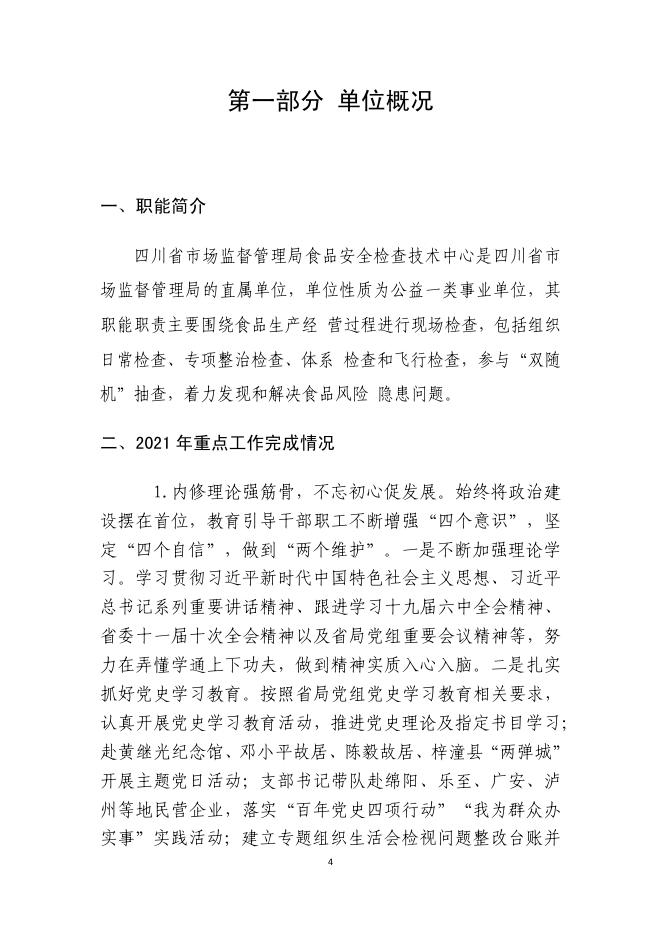 第一部分 单位概况

一、职能简介

四川省市场监督管理局食品安全检查技术中心是四川省市场监督管理局的直属单位，单位性质为公益一类事业单位，其职能职责主要围绕食品生产经 营过程进行现场检查，包括组织日常检查、专项整治检查、体系 检查和飞行检查，参与“双随机”抽查，着力发现和解决食品风险 隐患问题。

二、2021 年重点工作完成情况

1.内修理论强筋骨，不忘初心促发展。始终将政治建设摆在首位，教育引导干部职工不断增强“四个意识”，坚定“四个自信”，做到“两个维护”。一是不断加强理论学习。学习贯彻习近平新时代中国特色社会主义思想、习近平总书记系列重要讲话精神、跟进学习十九届六中全会精神、省委十一届十次全会精神以及省局党组重要会议精神等，努力在弄懂学通上下功夫，做到精神实质入心入脑。二是扎实抓好党史学习教育。按照省局党组党史学习教育相关要求，认真开展党史学习教育活动，推进党史理论及指定书目学习；赴黄继光纪念馆、邓小平故居、陈毅故居、梓潼县“两弹城”开展主题党日活动；支部书记带队赴绵阳、乐至、广安、泸州等地民营企业，落实“百年党史四项行动”“我为群众办实事”实践活动；建立专题组织生活会检视问题整改台账并

4